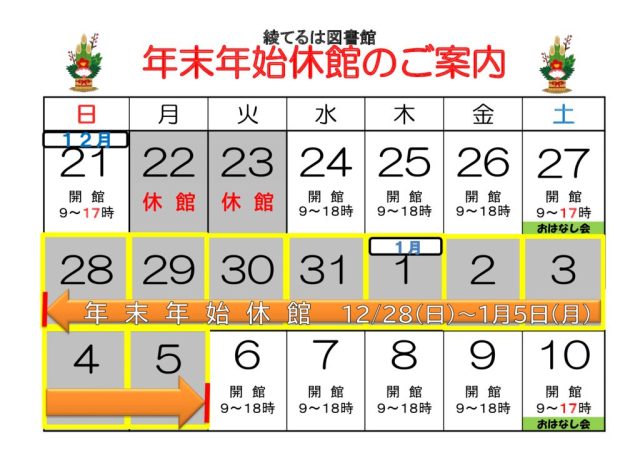 綾てるは図書館
年末年始休館のご案内

| 日 | 月 | 火 | 水 | 木 | 金 | 土 |
|---|---|---|---|---|---|---|
| 12月 21 開館 9～17時 | 22 休館 | 23 休館 | 24 開館 9～18時 | 25 開館 9～18時 | 26 開館 9～18時 | 27 開館 9～17時 おはなし会 |
| 28 | 29 | 30 | 31 | 1月 1 | 2 | 3 |
| 4 | 5 | 6 開館 9～18時 | 7 開館 9～18時 | 8 開館 9～18時 | 9 開館 9～18時 | 10 開館 9～17時 おはなし会 |

年末年始休館 12/28(日)～1月5日(月)